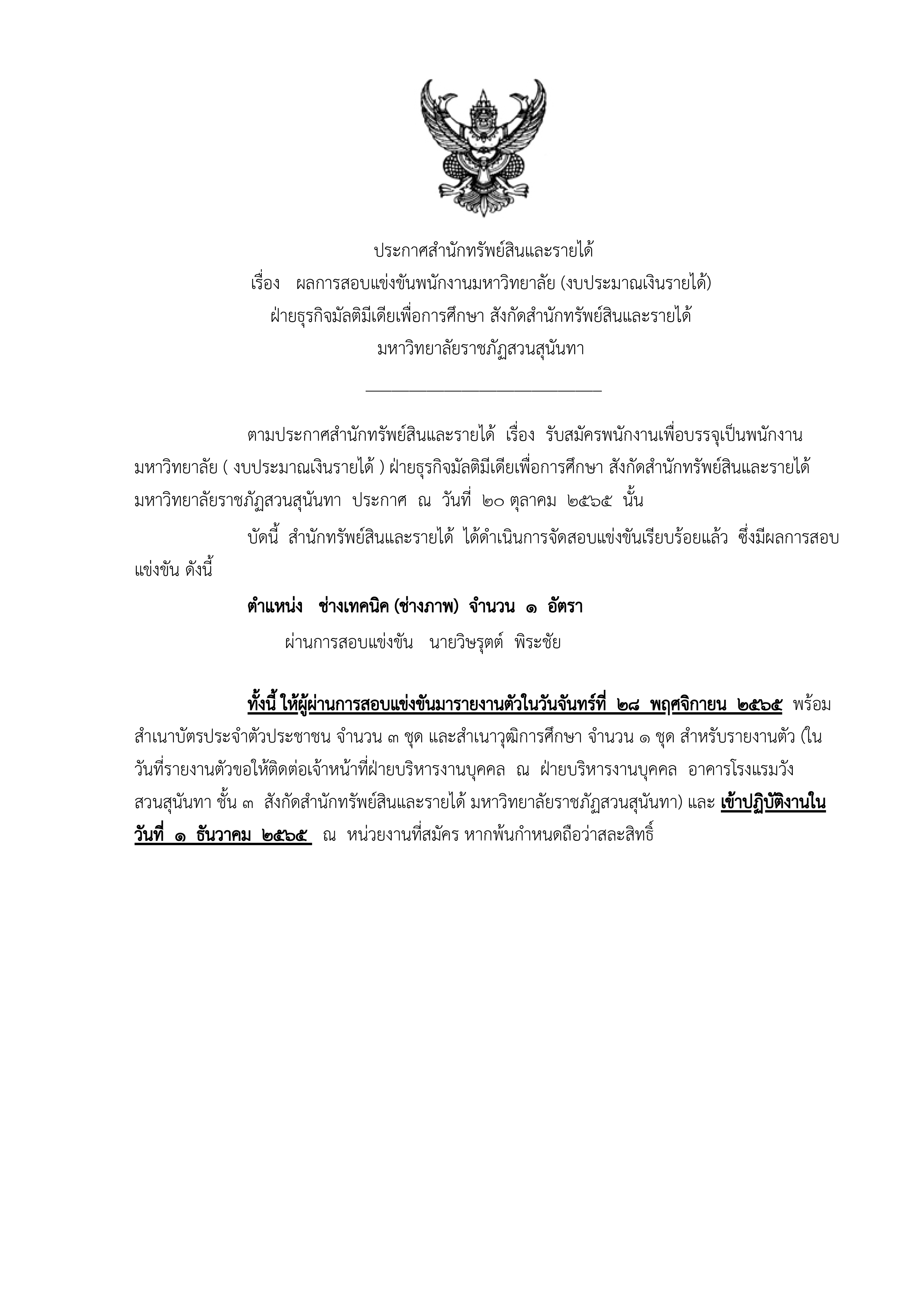 ประกาศสำนักทรัพย์สินและรายได้
เรื่อง ผลการสอบแข่งขันพนักงานมหาวิทยาลัย (งบประมาณเงินรายได้)
ฝ่ายธุรกิจมัลติมีเดียเพื่อการศึกษา สังกัดสำนักทรัพย์สินและรายได้
มหาวิทยาลัยราชภัฏสวนสุนันทา

ตามประกาศสำนักทรัพย์สินและรายได้ เรื่อง รับสมัครพนักงานเพื่อบรรจุเป็นพนักงานมหาวิทยาลัย ( งบประมาณเงินรายได้ ) ฝ่ายธุรกิจมัลติมีเดียเพื่อการศึกษา สังกัดสำนักทรัพย์สินและรายได้ มหาวิทยาลัยราชภัฏสวนสุนันทา ประกาศ ณ วันที่ ๒๐ ตุลาคม ๒๕๖๕ นั้น

บัดนี้ สำนักทรัพย์สินและรายได้ ได้ดำเนินการจัดสอบแข่งขันเรียบร้อยแล้ว ซึ่งมีผลการสอบแข่งขัน ดังนี้

ตำแหน่ง ช่างเทคนิค (ช่างภาพ) จำนวน ๑ อัตรา

ผ่านการสอบแข่งขัน นายวิษรุตต์ พิระชัย

ทั้งนี้ ให้ผู้ผ่านการสอบแข่งขันมารายงานตัวในวันจันทร์ที่ ๒๘ พฤศจิกายน ๒๕๖๕ พร้อมสำเนาบัตรประจำตัวประชาชน จำนวน ๓ ชุด และสำเนาวุฒิการศึกษา จำนวน ๑ ชุด สำหรับรายงานตัว (ในวันที่รายงานตัวขอให้ติดต่อเจ้าหน้าที่ฝ่ายบริหารงานบุคคล ณ ฝ่ายบริหารงานบุคคล อาคารโรงแรมวังสวนสุนันทา ชั้น ๓ สังกัดสำนักทรัพย์สินและรายได้ มหาวิทยาลัยราชภัฏสวนสุนันทา) และ เข้าปฏิบัติงานในวันที่ ๑ ธันวาคม ๒๕๖๕ ณ หน่วยงานที่สมัคร หากพ้นกำหนดถือว่าสละสิทธิ์